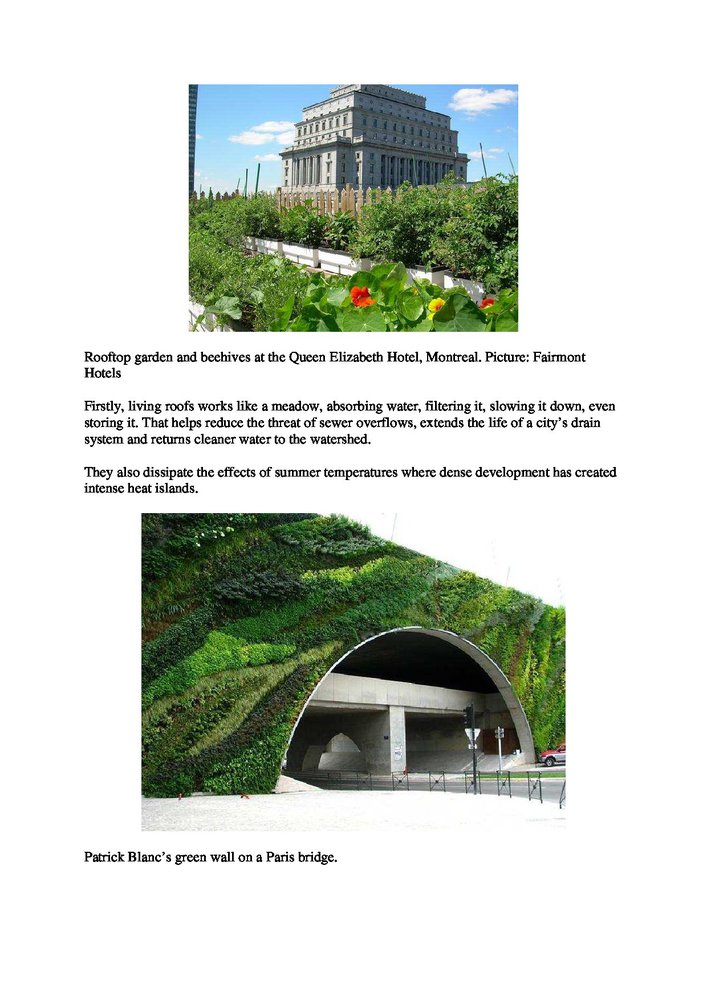 Rooftop garden and beehives at the Queen Elizabeth Hotel, Montreal. Picture: Fairmont Hotels

Firstly, living roofs works like a meadow, absorbing water, filtering it, slowing it down, even storing it. That helps reduce the threat of sewer overflows, extends the life of a city's drain system and returns cleaner water to the watershed.

They also dissipate the effects of summer temperatures where dense development has created intense heat islands.

Patrick Blanc's green wall on a Paris bridge.